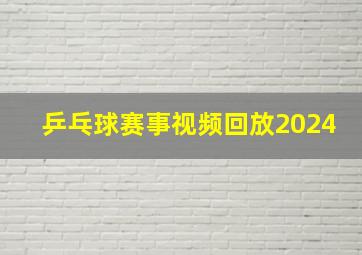 乒乓球赛事视频回放2024